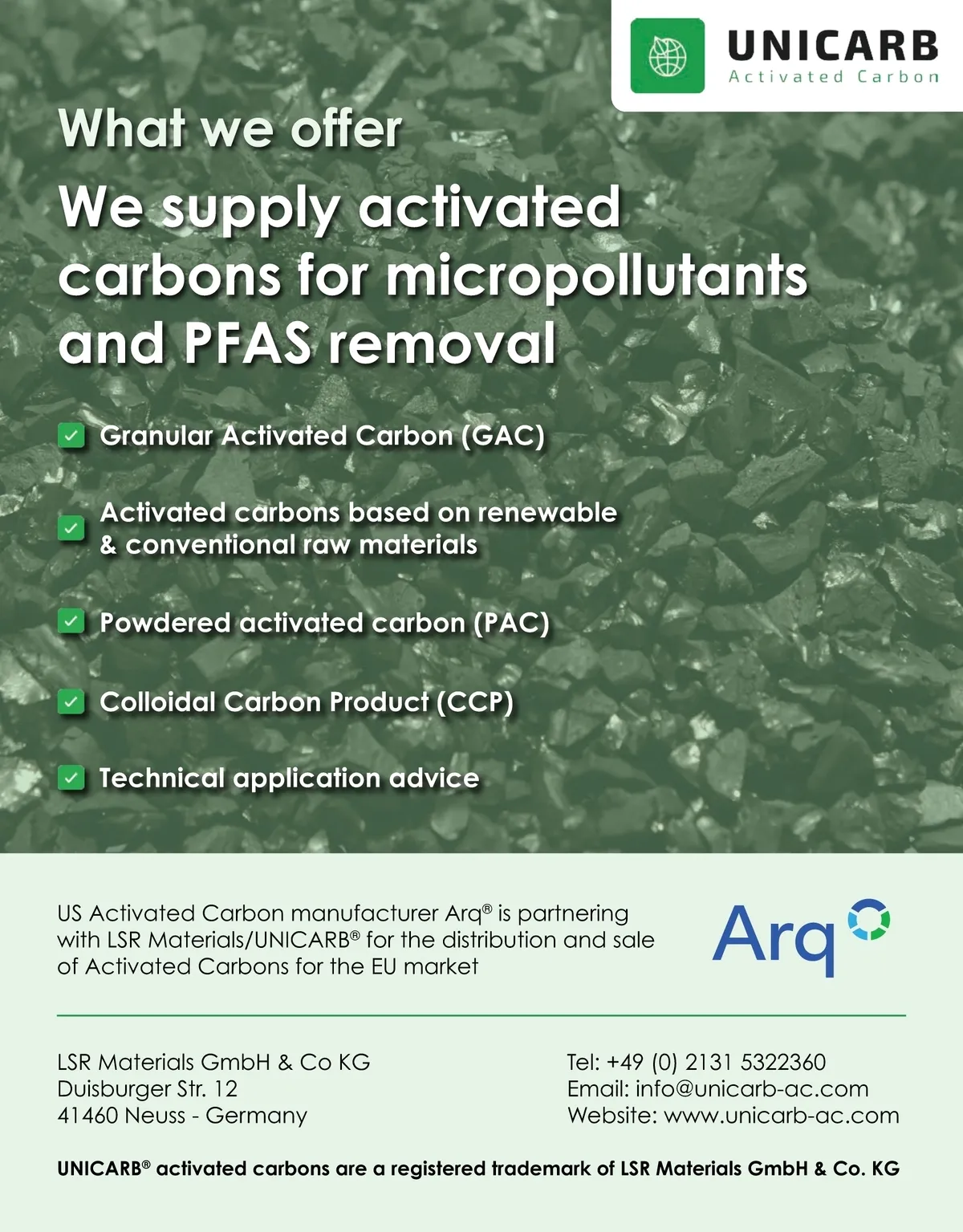 UNICARB
Activated Carbon

What we offer

We supply activated carbons for micropollutants and PFAS removal

Granular Activated Carbon (GAC)

Activated carbons based on renewable & conventional raw materials

Powdered activated carbon (PAC)

Colloidal Carbon Product (CCP)

Technical application advice

US Activated Carbon manufacturer Arq® is partnering with LSR Materials/UNICARB® for the distribution and sale of Activated Carbons for the EU market

Arq

LSR Materials GmbH & Co KG
Duisburger Str. 12
41460 Neuss - Germany

Tel: +49 (0) 2131 5322360
Email: info@unicarb-ac.com
Website: www.unicarb-ac.com

UNICARB® activated carbons are a registered trademark of LSR Materials GmbH & Co. KG